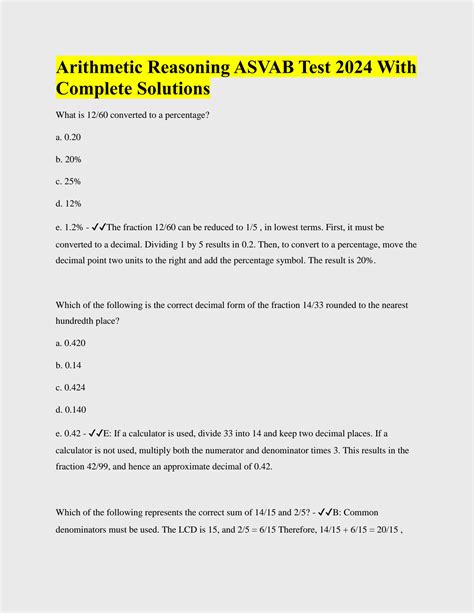 Arithmetic Reasoning ASVAB Test 2024 With Complete Solutions

What is 12/60 converted to a percentage?

a. 0.20

b. 20%

c. 25%

d. 12%

e. 1.2% - ✓✓The fraction 12/60 can be reduced to 1/5 , in lowest terms. First, it must be converted to a decimal. Dividing 1 by 5 results in 0.2. Then, to convert to a percentage, move the decimal point two units to the right and add the percentage symbol. The result is 20%.

Which of the following is the correct decimal form of the fraction 14/33 rounded to the nearest hundredth place?

a. 0.420

b. 0.14

c. 0.424

d. 0.140

e. 0.42 - ✓✓E: If a calculator is used, divide 33 into 14 and keep two decimal places. If a calculator is not used, multiply both the numerator and denominator times 3. This results in the fraction 42/99, and hence an approximate decimal of 0.42.

Which of the following represents the correct sum of 14/15 and 2/5? - ✓✓B: Common denominators must be used. The LCD is 15, and 2/5 = 6/15 Therefore, 14/15 + 6/15 = 20/15 ,